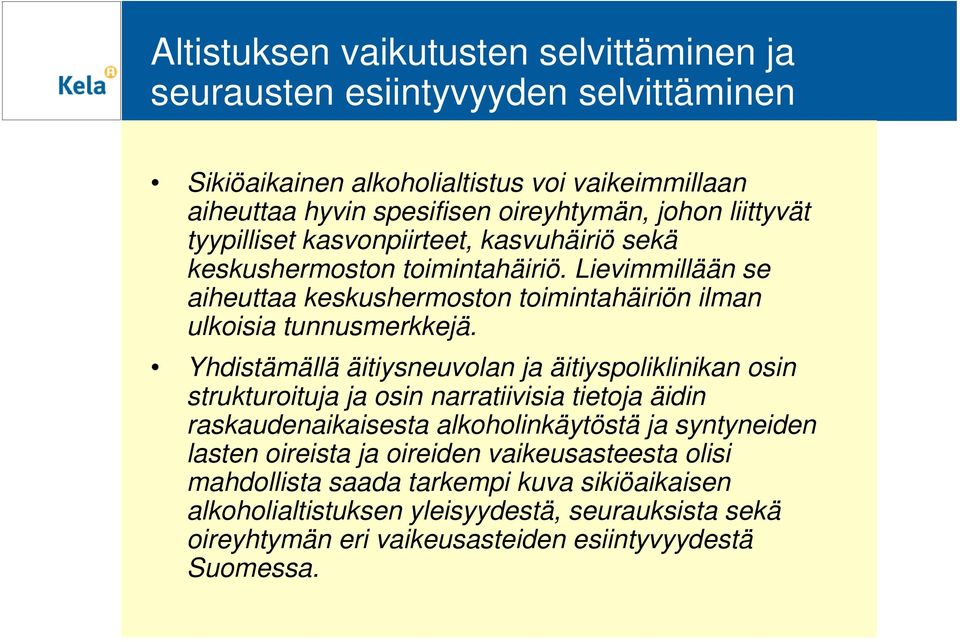 Kela

Altistuksen vaikutusten selvittäminen ja seurausten esiintyvyyden selvittäminen

• Sikiöaikainen alkoholialtistus voi vaikeimmillaan aiheuttaa hyvin spesifisen oireyhtymän, johon liittyvät tyypilliset kasvonpiirteet, kasvuhäiriö sekä keskushermoston toimintahäiriö. Lievimmillään se aiheuttaa keskushermoston toimintahäiriön ilman ulkoisia tunnusmerkkejä.

• Yhdistämällä äitiysneuvolan ja äitiyspoliklinikan osin strukturoituja ja osin narratiivisia tietoja äidin raskaudenaikaisesta alkoholinkäytöstä ja syntyneiden lasten oireista ja oireiden vaikeusasteesta olisi mahdollista saada tarkempi kuva sikiöaikaisen alkoholialtistuksen yleisyydestä, seurauksista sekä oireyhtymän eri vaikeusasteiden esiintyvyydestä Suomessa.